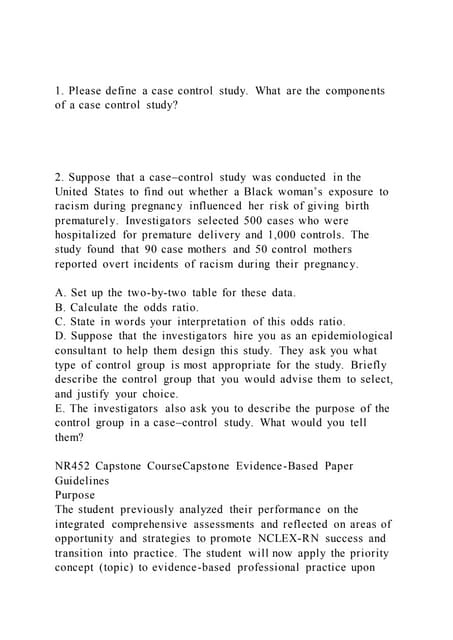 1. Please define a case control study. What are the components of a case control study?

2. Suppose that a case–control study was conducted in the United States to find out whether a Black woman's exposure to racism during pregnancy influenced her risk of giving birth prematurely. Investigators selected 500 cases who were hospitalized for premature delivery and 1,000 controls. The study found that 90 case mothers and 50 control mothers reported overt incidents of racism during their pregnancy.

A. Set up the two-by-two table for these data.
B. Calculate the odds ratio.
C. State in words your interpretation of this odds ratio.
D. Suppose that the investigators hire you as an epidemiological consultant to help them design this study. They ask you what type of control group is most appropriate for the study. Briefly describe the control group that you would advise them to select, and justify your choice.
E. The investigators also ask you to describe the purpose of the control group in a case–control study. What would you tell them?

NR452 Capstone CourseCapstone Evidence-Based Paper Guidelines
Purpose
The student previously analyzed their performance on the integrated comprehensive assessments and reflected on areas of opportunity and strategies to promote NCLEX-RN success and transition into practice. The student will now apply the priority concept (topic) to evidence-based professional practice upon